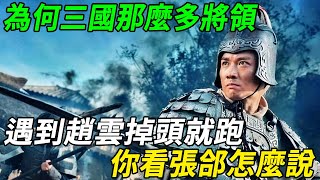 為何三國那麼多將領

遇到趙雲掉頭就跑

你看張郃怎麼說